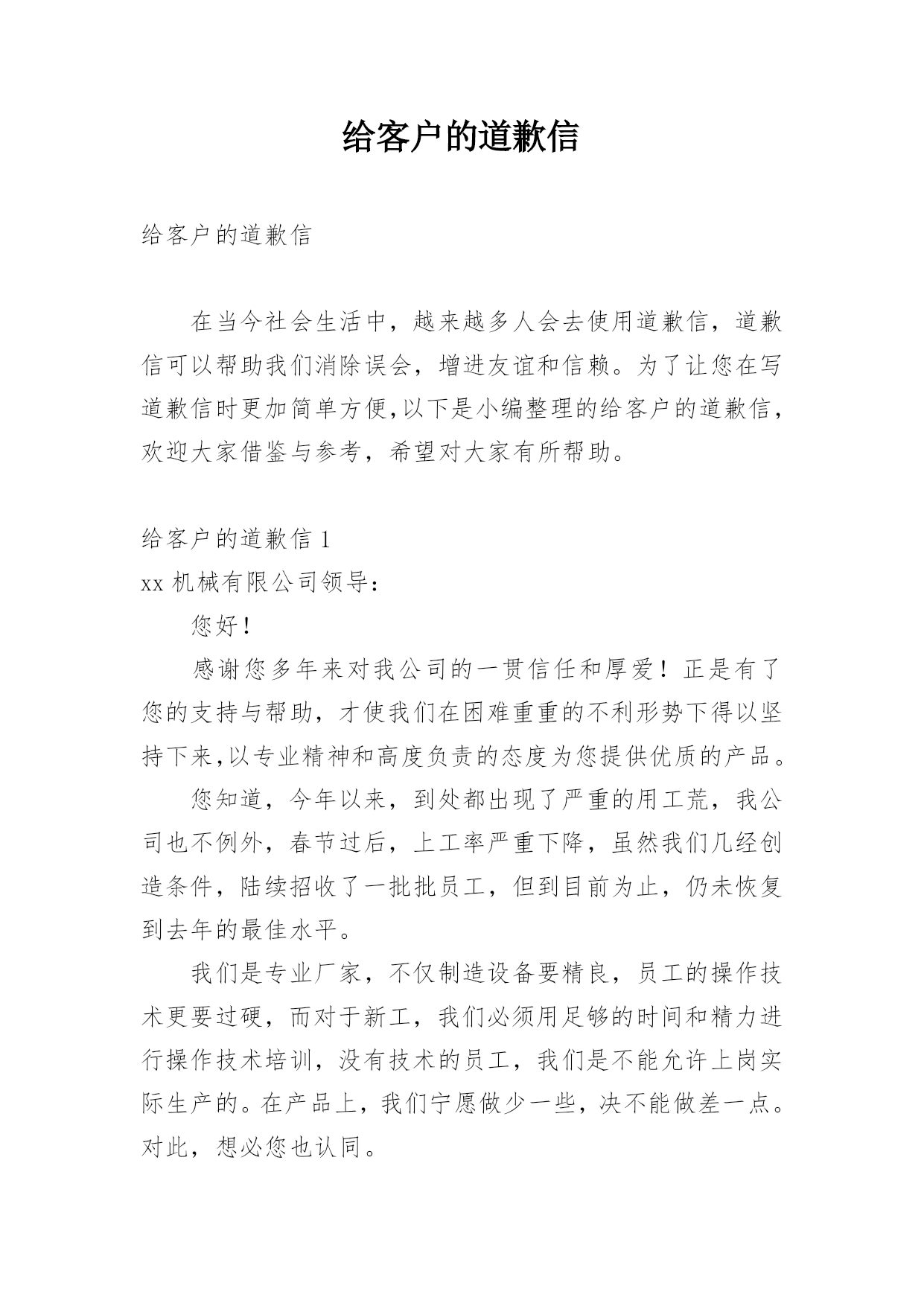 给客户的道歉信

给客户的道歉信

在当今社会生活中，越来越多人会去使用道歉信，道歉信可以帮助我们消除误会，增进友谊和信赖。为了让您在写道歉信时更加简单方便,以下是小编整理的给客户的道歉信，欢迎大家借鉴与参考，希望对大家有所帮助。

给客户的道歉信 1
xx 机械有限公司领导：

您好！

感谢您多年来对我公司的一贯信任和厚爱！正是有了您的支持与帮助，才使我们在困难重重的不利形势下得以坚持下来,以专业精神和高度负责的态度为您提供优质的产品。

您知道，今年以来，到处都出现了严重的用工荒，我公司也不例外，春节过后，上工率严重下降，虽然我们几经创造条件，陆续招收了一批批员工，但到目前为止，仍未恢复到去年的最佳水平。

我们是专业厂家，不仅制造设备要精良，员工的操作技术更要过硬，而对于新工，我们必须用足够的时间和精力进行操作技术培训，没有技术的员工，我们是不能允许上岗实际生产的。在产品上，我们宁愿做少一些，决不能做差一点。对此，想必您也认同。